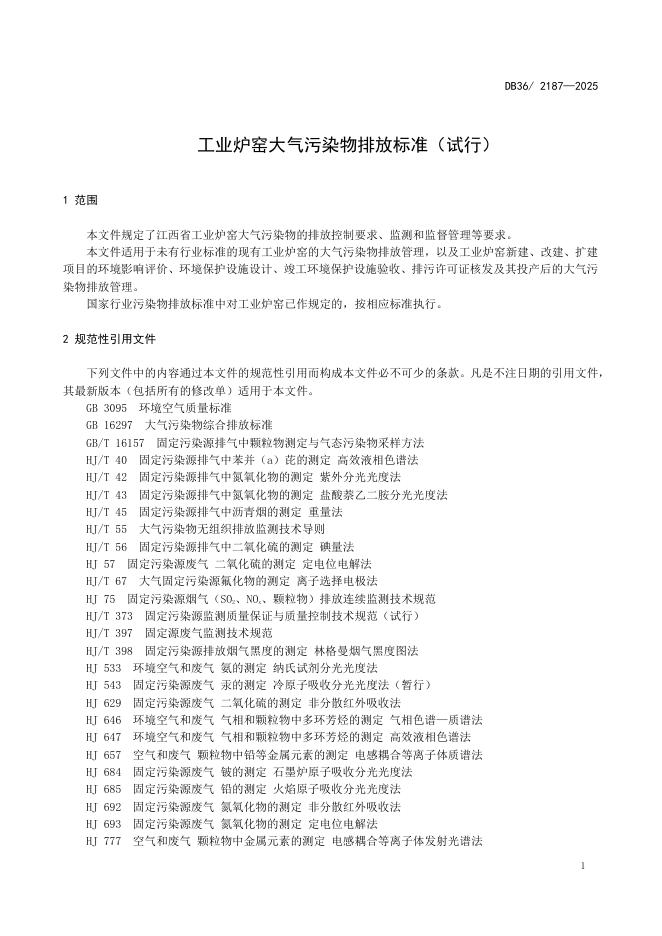 DB36/ 2187—2025

工业炉窑大气污染物排放标准（试行）

1 范围

本文件规定了江西省工业炉窑大气污染物的排放控制要求、监测和监督管理等要求。

本文件适用于未有行业标准的现有工业炉窑的大气污染物排放管理，以及工业炉窑新建、改建、扩建项目的环境影响评价、环境保护设施设计、竣工环境保护设施验收、排污许可证核发及其投产后的大气污染物排放管理。

国家行业污染物排放标准中对工业炉窑已作规定的，按相应标准执行。

2 规范性引用文件

下列文件中的内容通过本文件的规范性引用而构成本文件必不可少的条款。凡是不注日期的引用文件，其最新版本（包括所有的修改单）适用于本文件。

GB 3095 环境空气质量标准
GB 16297 大气污染物综合排放标准
GB/T 16157 固定污染源排气中颗粒物测定与气态污染物采样方法
HJ/T 40 固定污染源排气中苯并（a）芘的测定 高效液相色谱法
HJ/T 42 固定污染源排气中氮氧化物的测定 紫外分光光度法
HJ/T 43 固定污染源排气中氮氧化物的测定 盐酸萘乙二胺分光光度法
HJ/T 45 固定污染源排气中沥青烟的测定 重量法
HJ/T 55 大气污染物无组织排放监测技术导则
HJ/T 56 固定污染源排气中二氧化硫的测定 碘量法
HJ 57 固定污染源废气 二氧化硫的测定 定电位电解法
HJ/T 67 大气固定污染源氟化物的测定 离子选择电极法
HJ 75 固定污染源烟气（$SO_2$、$NO_x$、颗粒物）排放连续监测技术规范
HJ/T 373 固定污染源监测质量保证与质量控制技术规范（试行）
HJ/T 397 固定源废气监测技术规范
HJ/T 398 固定污染源排放烟气黑度的测定 林格曼烟气黑度图法
HJ 533 环境空气和废气 氨的测定 纳氏试剂分光光度法
HJ 543 固定污染源废气 汞的测定 冷原子吸收分光光度法（暂行）
HJ 629 固定污染源废气 二氧化硫的测定 非分散红外吸收法
HJ 646 环境空气和废气 气相和颗粒物中多环芳烃的测定 气相色谱—质谱法
HJ 647 环境空气和废气 气相和颗粒物中多环芳烃的测定 高效液相色谱法
HJ 657 空气和废气 颗粒物中铅等金属元素的测定 电感耦合等离子体质谱法
HJ 684 固定污染源废气 铍的测定 石墨炉原子吸收分光光度法
HJ 685 固定污染源废气 铅的测定 火焰原子吸收分光光度法
HJ 692 固定污染源废气 氮氧化物的测定 非分散红外吸收法
HJ 693 固定污染源废气 氮氧化物的测定 定电位电解法
HJ 777 空气和废气 颗粒物中金属元素的测定 电感耦合等离子体发射光谱法

1